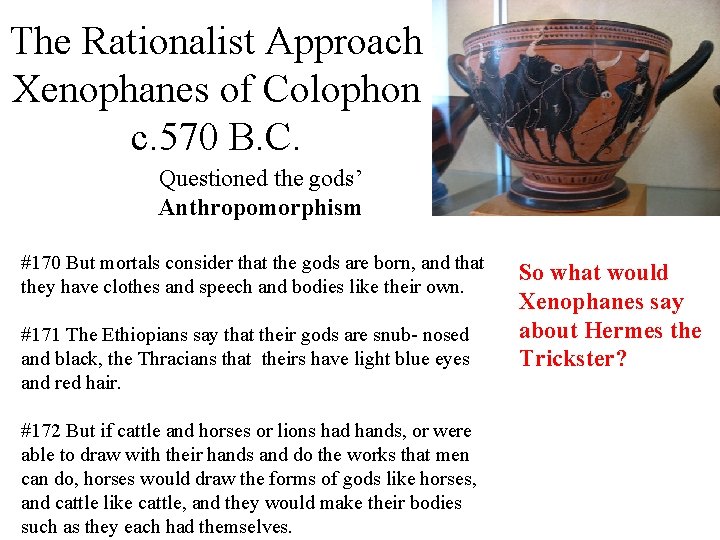 The Rationalist Approach
Xenophanes of Colophon
c.570 B.C.

Questioned the gods'
Anthropomorphism

#170 But mortals consider that the gods are born, and that they have clothes and speech and bodies like their own.

#171 The Ethiopians say that their gods are snub- nosed and black, the Thracians that theirs have light blue eyes and red hair.

#172 But if cattle and horses or lions had hands, or were able to draw with their hands and do the works that men can do, horses would draw the forms of gods like horses, and cattle like cattle, and they would make their bodies such as they each had themselves.

So what would Xenophanes say about Hermes the Trickster?